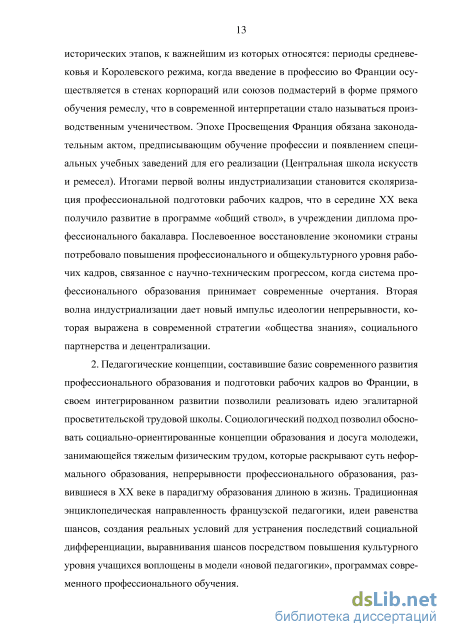 13

исторических этапов, к важнейшим из которых относятся: периоды средневековья и Королевского режима, когда введение в профессию во Франции осуществляется в стенах корпораций или союзов подмастерий в форме прямого обучения ремеслу, что в современной интерпретации стало называться производственным ученичеством. Эпохе Просвещения Франция обязана законодательным актом, предписывающим обучение профессии и появлением специальных учебных заведений для его реализации (Центральная школа искусств и ремесел). Итогами первой волны индустриализации становится сколяризация профессиональной подготовки рабочих кадров, что в середине XX века получило развитие в программе «общий ствол», в учреждении диплома профессионального бакалавра. Послевоенное восстановление экономики страны потребовало повышения профессионального и общекультурного уровня рабочих кадров, связанное с научно-техническим прогрессом, когда система профессионального образования принимает современные очертания. Вторая волна индустриализации дает новый импульс идеологии непрерывности, которая выражена в современной стратегии «общества знания», социального партнерства и децентрализации.

2. Педагогические концепции, составившие базис современного развития профессионального образования и подготовки рабочих кадров во Франции, в своем интегрированном развитии позволили реализовать идею эгалитарной просветительской трудовой школы. Социологический подход позволил обосновать социально-ориентированные концепции образования и досуга молодежи, занимающейся тяжелым физическим трудом, которые раскрывают суть неформального образования, непрерывности профессионального образования, развившиеся в XX веке в парадигму образования длиною в жизнь. Традиционная энциклопедическая направленность французской педагогики, идеи равенства шансов, создания реальных условий для устранения последствий социальной дифференциации, выравнивания шансов посредством повышения культурного уровня учащихся воплощены в модели «новой педагогики», программах современного профессионального обучения.

dsLib.net
библиотека диссертаций